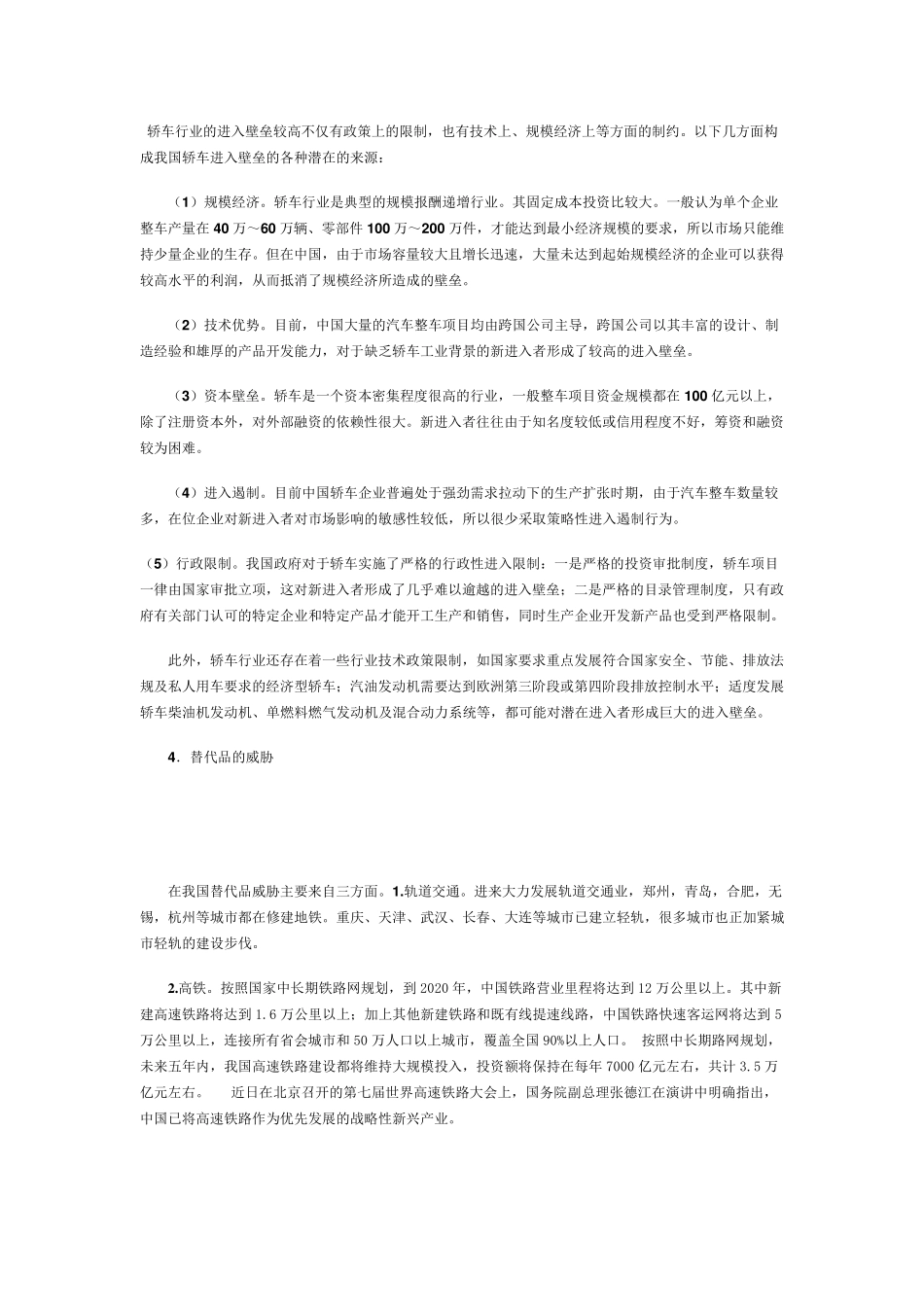 轿车行业的进入壁垒较高不仅有政策上的限制，也有技术上、规模经济上等方面的制约。以下几方面构成我国轿车进入壁垒的各种潜在的来源：

（1）规模经济。轿车行业是典型的规模报酬递增行业。其固定成本投资比较大。一般认为单个企业整车产量在40万～60万辆、零部件100万～200万件，才能达到最小经济规模的要求，所以市场只能维持少量企业的生存。但在中国，由于市场容量较大且增长迅速，大量未达到起始规模经济的企业可以获得较高水平的利润，从而抵消了规模经济所造成的壁垒。

（2）技术优势。目前，中国大量的汽车整车项目均由跨国公司主导，跨国公司以其丰富的设计、制造经验和雄厚的产品开发能力，对于缺乏轿车工业背景的新进入者形成了较高的进入壁垒。

（3）资本壁垒。轿车是一个资本密集程度很高的行业，一般整车项目资金规模都在100亿元以上，除了注册资本外，对外部融资的依赖性很大。新进入者往往由于知名度较低或信用程度不好，筹资和融资较为困难。

（4）进入遏制。目前中国轿车企业普遍处于强劲需求拉动下的生产扩张时期，由于汽车整车数量较多，在位企业对新进入者对市场影响的敏感性较低，所以很少采取策略性进入遏制行为。

（5）行政限制。我国政府对于轿车实施了严格的行政性进入限制：一是严格的投资审批制度，轿车项目一律由国家审批立项，这对新进入者形成了几乎难以逾越的进入壁垒；二是严格的目录管理制度，只有政府有关部门认可的特定企业和特定产品才能开工生产和销售，同时生产企业开发新产品也受到严格限制。

此外，轿车行业还存在着一些行业技术政策限制，如国家要求重点发展符合国家安全、节能、排放法规及私人用车要求的经济型轿车；汽油发动机需要达到欧洲第三阶段或第四阶段排放控制水平；适度发展轿车柴油机发动机、单燃料燃气发动机及混合动力系统等，都可能对潜在进入者形成巨大的进入壁垒。

4．替代品的威胁

在我国替代品威胁主要来自三方面。1.轨道交通。进来大力发展轨道交通业，郑州，青岛，合肥，无锡，杭州等城市都在修建地铁。重庆、天津、武汉、长春、大连等城市已建立轻轨，很多城市也正加紧城市轻轨的建设步伐。

2.高铁。按照国家中长期铁路网规划，到2020年，中国铁路营业里程将达到12万公里以上。其中新建高速铁路将达到1.6万公里以上；加上其他新建铁路和既有线提速线路，中国铁路快速客运网将达到5万公里以上，连接所有省会城市和50万人口以上城市，覆盖全国90%以上人口。 按照中长期路网规划，未来五年内，我国高速铁路建设都将维持大规模投入，投资额将保持在每年7000亿元左右，共计3.5万亿元左右。 近日在北京召开的第七届世界高速铁路大会上，国务院副总理张德江在演讲中明确指出，中国已将高速铁路作为优先发展的战略性新兴产业。